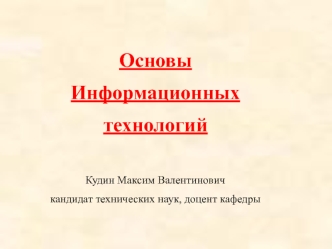 Основы Информационных технологий

Кудин Максим Валентинович

кандидат технических наук, доцент кафедры